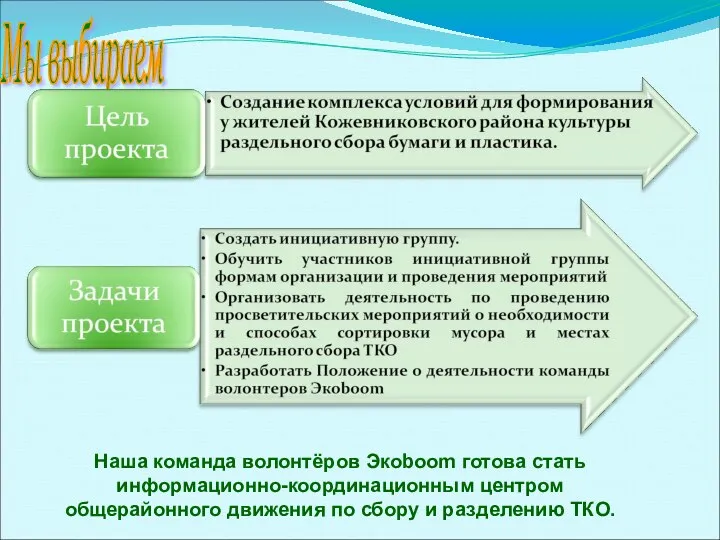 Мы выбираем

Цель проекта

• Создание комплекса условий для формирования у жителей Кожевниковского района культуры раздельного сбора бумаги и пластика.

Задачи проекта

• Создать инициативную группу.
• Обучить участников инициативной группы формам организации и проведения мероприятий
• Организовать деятельность по проведению просветительских мероприятий о необходимости и способах сортировки мусора и местах раздельного сбора ТКО
• Разработать Положение о деятельности команды волонтеров Экоboom

Наша команда волонтёров Экоboom готова стать информационно-координационным центром общерайонного движения по сбору и разделению ТКО.